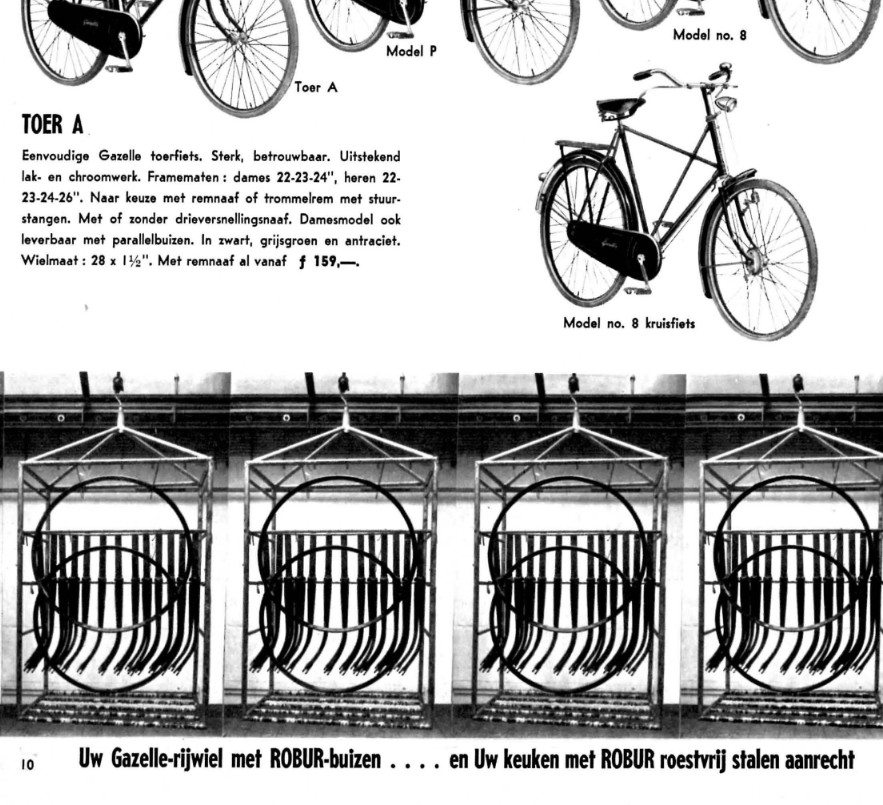 Model P

Model no. 8

Toer A

TOER A

Eenvoudige Gazelle toerfiets. Sterk, betrouwbaar. Uitstekend lak- en chroomwerk. Framematen: dames 22-23-24", heren 22-23-24-26". Naar keuze met remnaaf of trommelrem met stuurstangen. Met of zonder drieversnellingsnaaf. Damesmodel ook leverbaar met parallelbuizen. In zwart, grijsgroen en antraciet. Wielmaat: 28 x 1½". Met remnaaf al vanaf ƒ 159,—.

Model no. 8 kruisfiets

10 Uw Gazelle-rijwiel met ROBUR-buizen . . . . en Uw keuken met ROBUR roestvrij stalen aanrecht